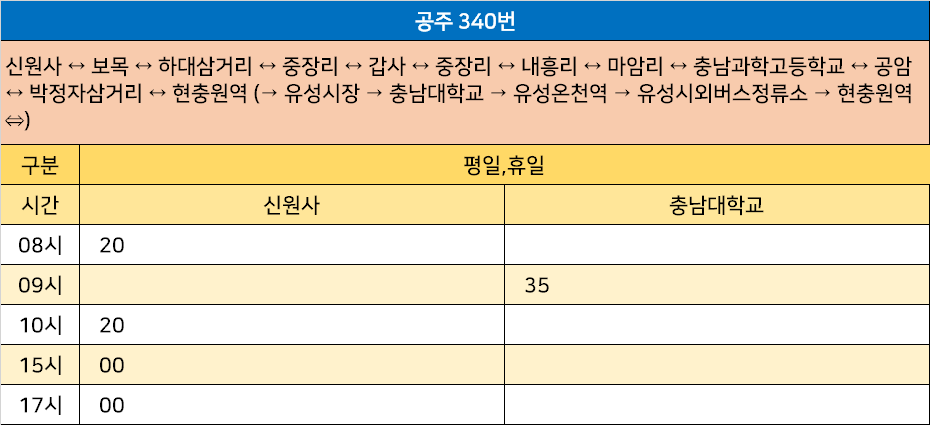 공주 340번

신원사 ↔ 보목 ↔ 하대삼거리 ↔ 중장리 ↔ 갑사 ↔ 중장리 ↔ 내흥리 ↔ 마암리 ↔ 충남과학고등학교 ↔ 공암 ↔ 박정자삼거리 ↔ 현충원역 (→ 유성시장 → 충남대학교 → 유성온천역 → 유성시외버스정류소 → 현충원역 ⇔)

| 구분 | 평일,휴일 | |
|---|---|---|
| 시간 | 신원사 | 충남대학교 |
| 08시 | 20 | |
| 09시 | | 35 |
| 10시 | 20 | |
| 15시 | 00 | |
| 17시 | 00 | |